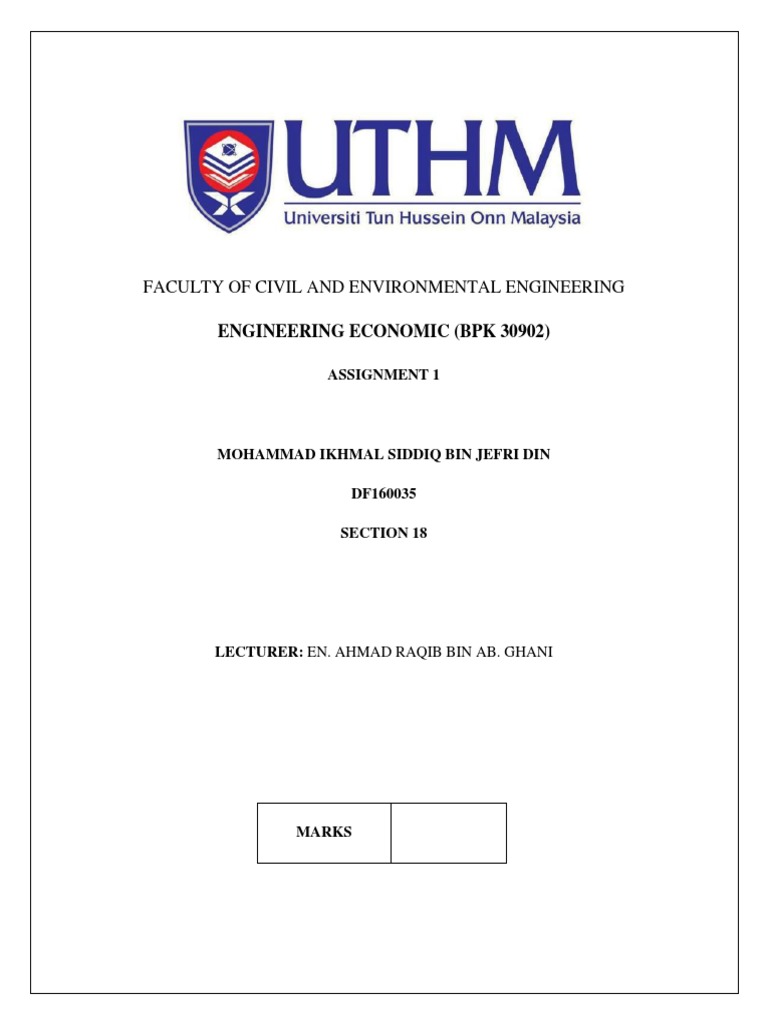 UTHM
Universiti Tun Hussein Onn Malaysia

FACULTY OF CIVIL AND ENVIRONMENTAL ENGINEERING

ENGINEERING ECONOMIC (BPK 30902)

ASSIGNMENT 1

MOHAMMAD IKHMAL SIDDIQ BIN JEFRI DIN

DF160035

SECTION 18

LECTURER: EN. AHMAD RAQIB BIN AB. GHANI

| MARKS | |
|---|---|